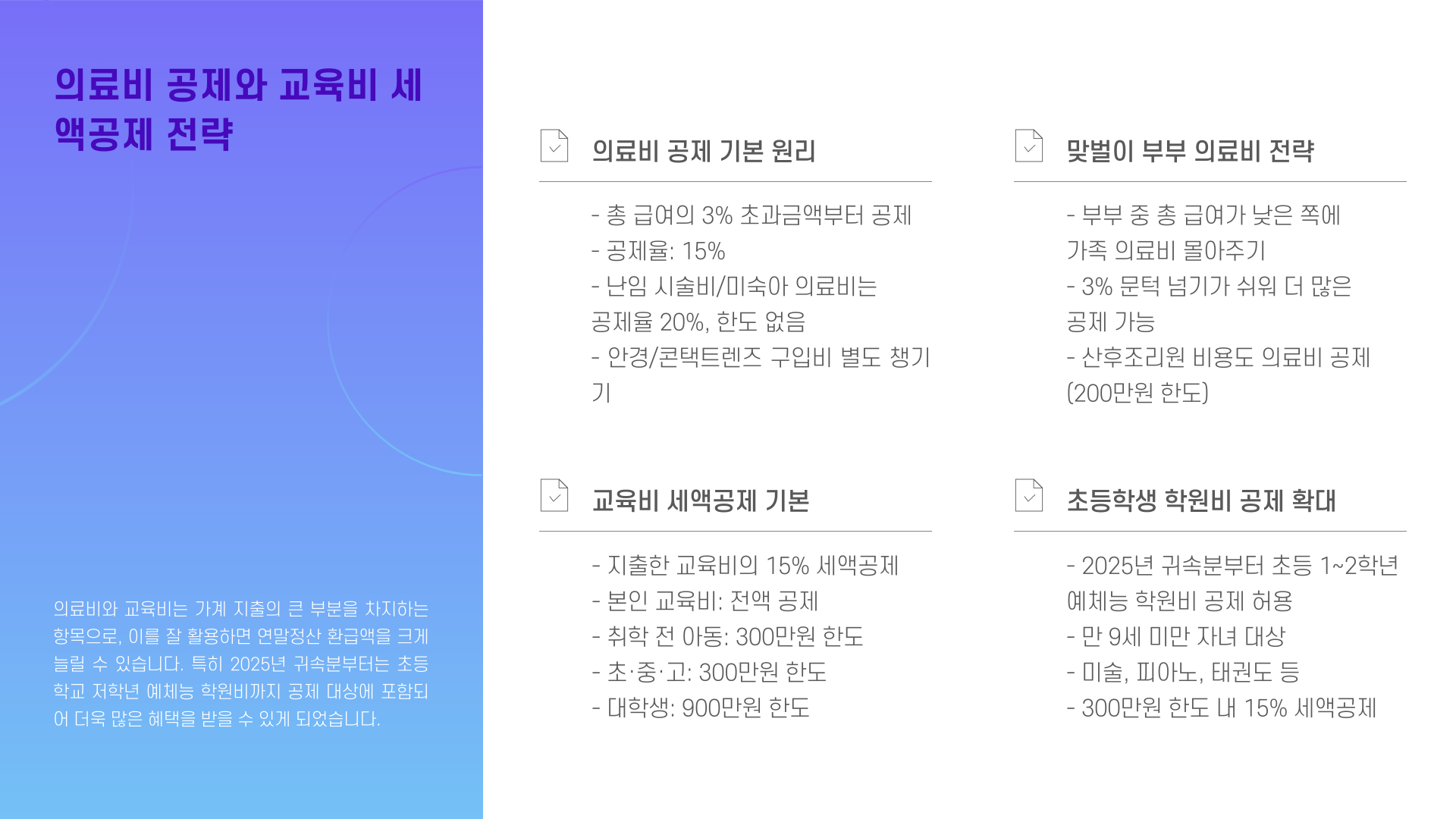 의료비 공제와 교육비 세액공제 전략

의료비와 교육비는 가계 지출의 큰 부분을 차지하는 항목으로, 이를 잘 활용하면 연말정산 환급액을 크게 늘릴 수 있습니다. 특히 2025년 귀속분부터는 초등학교 저학년 예체능 학원비까지 공제 대상에 포함되어 더욱 많은 혜택을 받을 수 있게 되었습니다.

의료비 공제 기본 원리

- 총 급여의 3% 초과금액부터 공제
- 공제율: 15%
- 난임 시술비/미숙아 의료비는 공제율 20%, 한도 없음
- 안경/콘택트렌즈 구입비 별도 챙기기

맞벌이 부부 의료비 전략

- 부부 중 총 급여가 낮은 쪽에 가족 의료비 몰아주기
- 3% 문턱 넘기가 쉬워 더 많은 공제 가능
- 산후조리원 비용도 의료비 공제 (200만원 한도)

교육비 세액공제 기본

- 지출한 교육비의 15% 세액공제
- 본인 교육비: 전액 공제
- 취학 전 아동: 300만원 한도
- 초·중·고: 300만원 한도
- 대학생: 900만원 한도

초등학생 학원비 공제 확대

- 2025년 귀속분부터 초등 1~2학년 예체능 학원비 공제 허용
- 만 9세 미만 자녀 대상
- 미술, 피아노, 태권도 등
- 300만원 한도 내 15% 세액공제